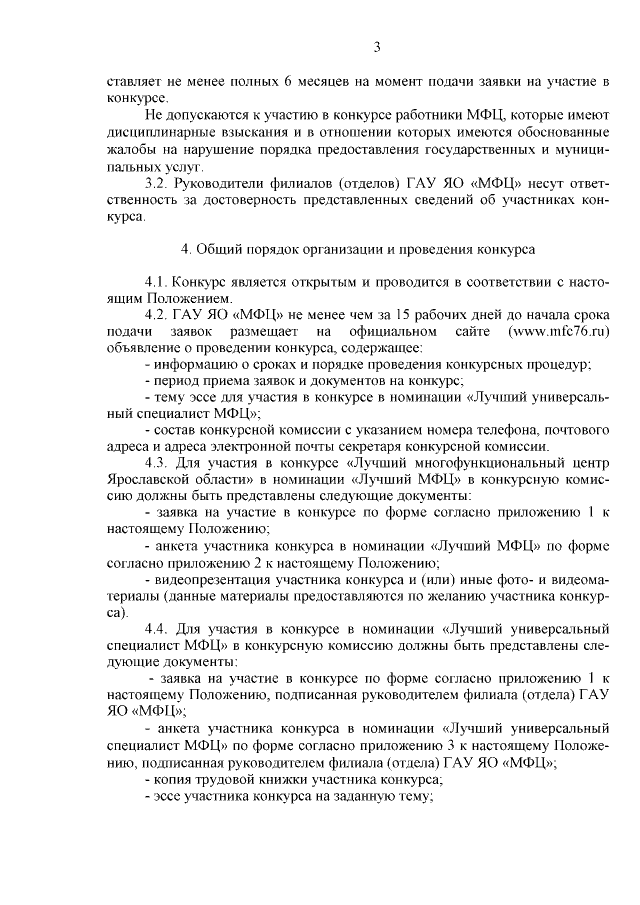 3

ставляет не менее полных 6 месяцев на момент подачи заявки на участие в конкурсе.

Не допускаются к участию в конкурсе работники МФЦ, которые имеют дисциплинарные взыскания и в отношении которых имеются обоснованные жалобы на нарушение порядка предоставления государственных и муниципальных услуг.

3.2. Руководители филиалов (отделов) ГАУ ЯО «МФЦ» несут ответственность за достоверность представленных сведений об участниках конкурса.

4. Общий порядок организации и проведения конкурса

4.1. Конкурс является открытым и проводится в соответствии с настоящим Положением.

4.2. ГАУ ЯО «МФЦ» не менее чем за 15 рабочих дней до начала срока подачи заявок размещает на официальном сайте (www.mfc76.ru) объявление о проведении конкурса, содержащее:

- информацию о сроках и порядке проведения конкурсных процедур;

- период приема заявок и документов на конкурс;

- тему эссе для участия в конкурсе в номинации «Лучший универсальный специалист МФЦ»;

- состав конкурсной комиссии с указанием номера телефона, почтового адреса и адреса электронной почты секретаря конкурсной комиссии.

4.3. Для участия в конкурсе «Лучший многофункциональный центр Ярославской области» в номинации «Лучший МФЦ» в конкурсную комиссию должны быть представлены следующие документы:

- заявка на участие в конкурсе по форме согласно приложению 1 к настоящему Положению;

- анкета участника конкурса в номинации «Лучший МФЦ» по форме согласно приложению 2 к настоящему Положению;

- видеопрезентация участника конкурса и (или) иные фото- и видеоматериалы (данные материалы предоставляются по желанию участника конкурса).

4.4. Для участия в конкурсе в номинации «Лучший универсальный специалист МФЦ» в конкурсную комиссию должны быть представлены следующие документы:

- заявка на участие в конкурсе по форме согласно приложению 1 к настоящему Положению, подписанная руководителем филиала (отдела) ГАУ ЯО «МФЦ»;

- анкета участника конкурса в номинации «Лучший универсальный специалист МФЦ» по форме согласно приложению 3 к настоящему Положению, подписанная руководителем филиала (отдела) ГАУ ЯО «МФЦ»;

- копия трудовой книжки участника конкурса;

- эссе участника конкурса на заданную тему;